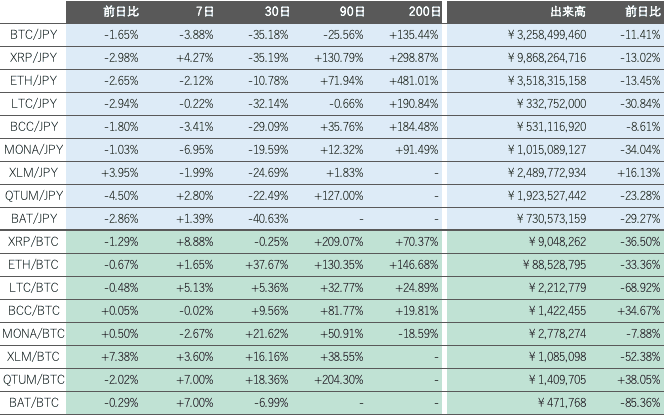 |  | 前日比 | 7日 | 30日 | 90日 | 200日 | 出来高 | 前日比 |
|---|---|---|---|---|---|---|---|
| BTC/JPY | -1.65% | -3.88% | -35.18% | -25.56% | +135.44% | ￥3,258,499,460 | -11.41% |
| XRP/JPY | -2.98% | +4.27% | -35.19% | +130.79% | +298.87% | ￥9,868,264,716 | -13.02% |
| ETH/JPY | -2.65% | -2.12% | -10.78% | +71.94% | +481.01% | ￥3,518,315,158 | -13.45% |
| LTC/JPY | -2.94% | -0.22% | -32.14% | -0.66% | +190.84% | ￥332,752,000 | -30.84% |
| BCC/JPY | -1.80% | -3.41% | -29.09% | +35.76% | +184.48% | ￥531,116,920 | -8.61% |
| MONA/JPY | -1.03% | -6.95% | -19.59% | +12.32% | +91.49% | ￥1,015,089,127 | -34.04% |
| XLM/JPY | +3.95% | -1.99% | -24.69% | +1.83% | - | ￥2,489,772,934 | +16.13% |
| QTUM/JPY | -4.50% | +2.80% | -22.49% | +127.00% | - | ￥1,923,527,442 | -23.28% |
| BAT/JPY | -2.86% | +1.39% | -40.63% | - | - | ￥730,573,159 | -29.27% |
| XRP/BTC | -1.29% | +8.88% | -0.25% | +209.07% | +70.37% | ￥9,048,262 | -36.50% |
| ETH/BTC | -0.67% | +1.65% | +37.67% | +130.35% | +146.68% | ￥88,528,795 | -33.36% |
| LTC/BTC | -0.48% | +5.13% | +5.36% | +32.77% | +24.89% | ￥2,212,779 | -68.92% |
| BCC/BTC | +0.05% | -0.02% | +9.56% | +81.77% | +19.81% | ￥1,422,455 | +34.67% |
| MONA/BTC | +0.50% | -2.67% | +21.62% | +50.91% | -18.59% | ￥2,778,274 | -7.88% |
| XLM/BTC | +7.38% | +3.60% | +16.16% | +38.55% | - | ￥1,085,098 | -52.38% |
| QTUM/BTC | -2.02% | +7.00% | +18.36% | +204.30% | - | ￥1,409,705 | +38.05% |
| BAT/BTC | -0.29% | +7.00% | -6.99% | - | - | ￥471,768 | -85.36% |